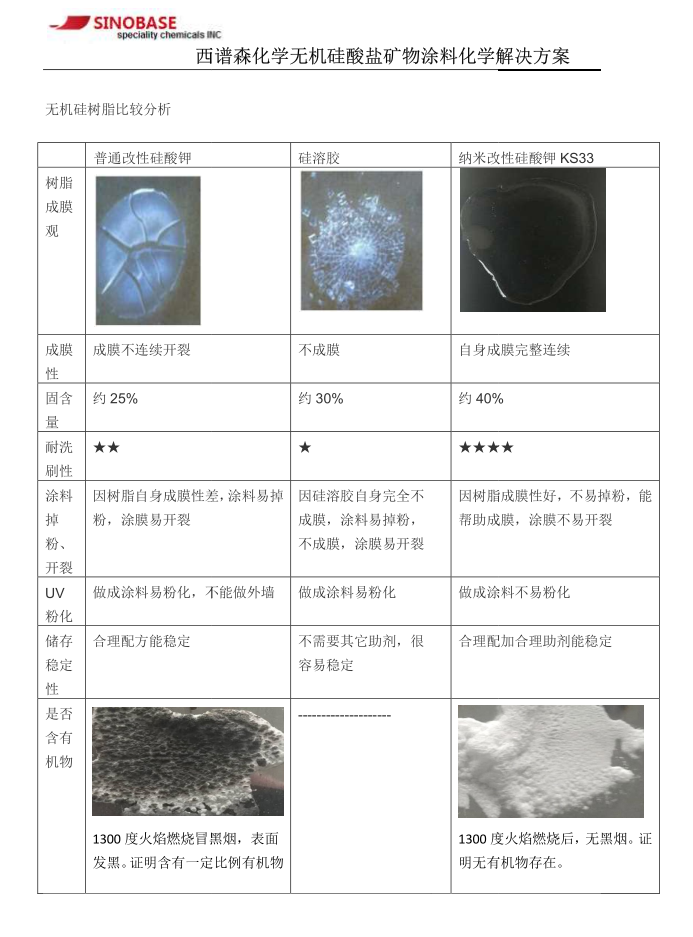 SINOBASE
speciality chemicals INC

西谱森化学无机硅酸盐矿物涂料化学解决方案

无机硅树脂比较分析

| | 普通改性硅酸钾 | 硅溶胶 | 纳米改性硅酸钾 KS33 |
|---|---|---|---|
| 树脂成膜观 | | | |
| 成膜性 | 成膜不连续开裂 | 不成膜 | 自身成膜完整连续 |
| 固含量 | 约 25% | 约 30% | 约 40% |
| 耐洗刷性 | ★★ | ★ | ★★★★ |
| 涂料掉粉、开裂 | 因树脂自身成膜性差，涂料易掉粉，涂膜易开裂 | 因硅溶胶自身完全不成膜，涂料易掉粉，不成膜，涂膜易开裂 | 因树脂成膜性好，不易掉粉，能帮助成膜，涂膜不易开裂 |
| UV 粉化 | 做成涂料易粉化，不能做外墙 | 做成涂料易粉化 | 做成涂料不易粉化 |
| 储存稳定性 | 合理配方能稳定 | 不需要其它助剂，很容易稳定 | 合理配加合理助剂能稳定 |
| 是否含有机物 | 1300 度火焰燃烧冒黑烟，表面发黑。证明含有一定比例有机物 | -------------------- | 1300 度火焰燃烧后，无黑烟。证明无有机物存在。 |